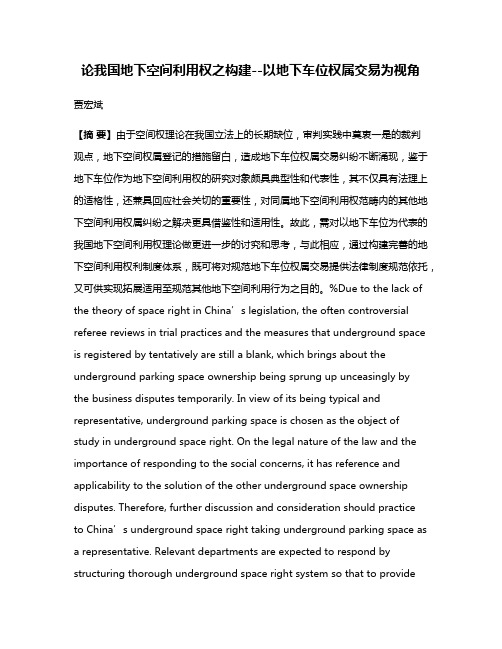 论我国地下空间利用权之构建--以地下车位权属交易为视角

贾宏斌

【摘 要】由于空间权理论在我国立法上的长期缺位，审判实践中莫衷一是的裁判观点，地下空间权属登记的措施留白，造成地下车位权属交易纠纷不断涌现，鉴于地下车位作为地下空间利用权的研究对象颇具典型性和代表性，其不仅具有法理上的适格性，还兼具回应社会关切的重要性，对同属地下空间利用权范畴内的其他地下空间利用权属纠纷之解决更具借鉴性和适用性。故此，需对以地下车位为代表的我国地下空间利用权理论做更进一步的讨究和思考，与此相应，通过构建完善的地下空间利用权利制度体系，既可将对规范地下车位权属交易提供法律制度规范依托，又可供实现拓展适用至规范其他地下空间利用行为之目的。%Due to the lack of the theory of space right in China’s legislation, the often controversial referee reviews in trial practices and the measures that underground space is registered by tentatively are still a blank, which brings about the underground parking space ownership being sprung up unceasingly by the business disputes temporarily. In view of its being typical and representative, underground parking space is chosen as the object of study in underground space right. On the legal nature of the law and the importance of responding to the social concerns, it has reference and applicability to the solution of the other underground space ownership disputes. Therefore, further discussion and consideration should practice to China’s underground space right taking underground parking space as a representative. Relevant departments are expected to respond by structuring thorough underground space right system so that to provide